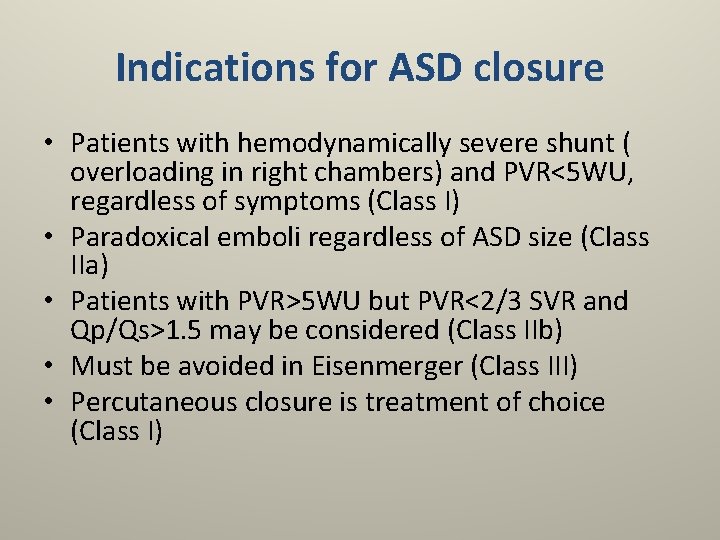 Indications for ASD closure

• Patients with hemodynamically severe shunt ( overloading in right chambers) and PVR<5WU, regardless of symptoms (Class I)
• Paradoxical emboli regardless of ASD size (Class IIa)
• Patients with PVR>5WU but PVR<2/3 SVR and Qp/Qs>1.5 may be considered (Class IIb)
• Must be avoided in Eisenmerger (Class III)
• Percutaneous closure is treatment of choice (Class I)